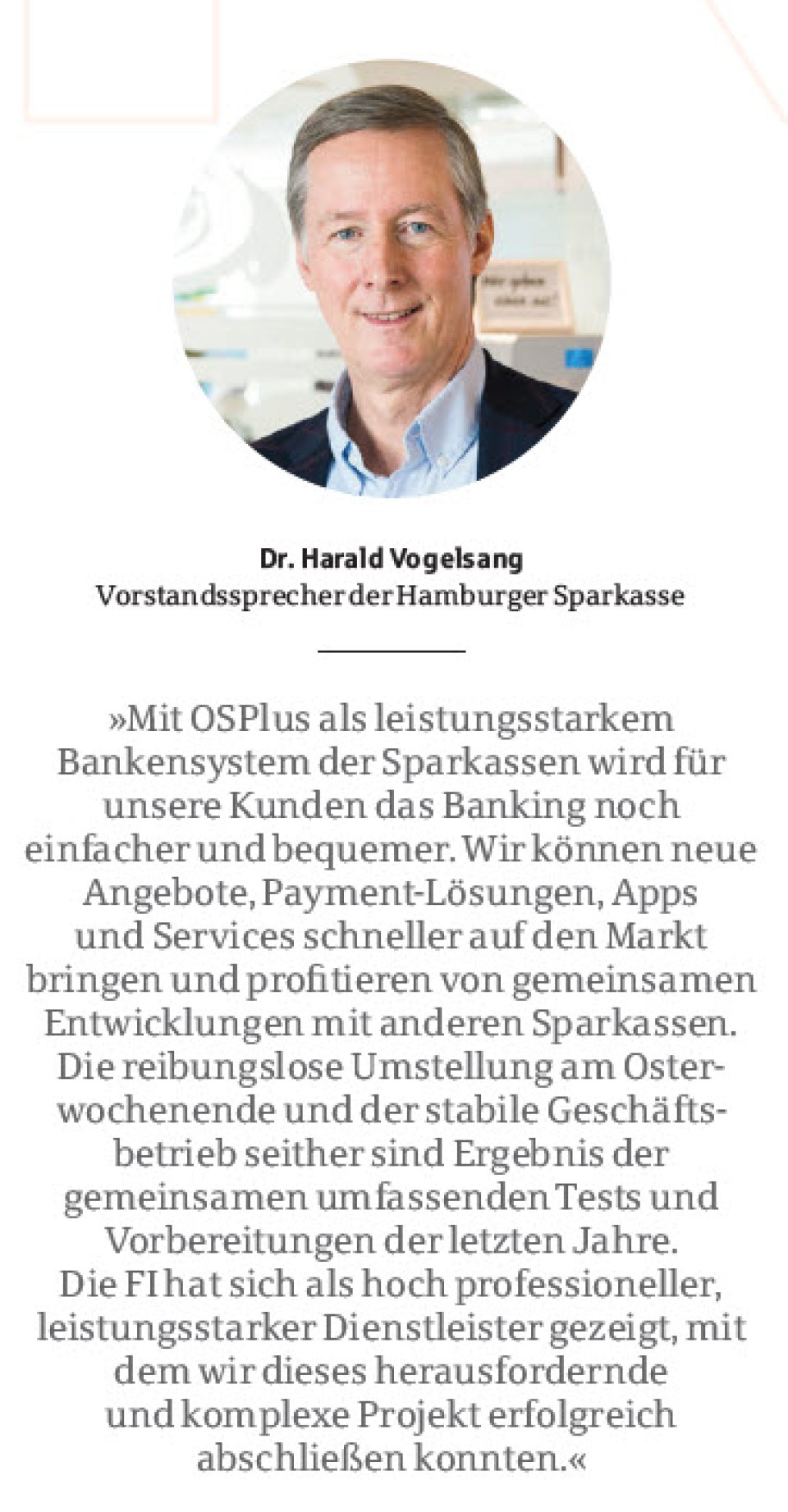 Dr. Harald Vogelsang
Vorstandssprecher der Hamburger Sparkasse

»Mit OSPlus als leistungsstarkem Bankensystem der Sparkassen wird für unsere Kunden das Banking noch einfacher und bequemer. Wir können neue Angebote, Payment-Lösungen, Apps und Services schneller auf den Markt bringen und profitieren von gemeinsamen Entwicklungen mit anderen Sparkassen. Die reibungslose Umstellung am Osterwochenende und der stabile Geschäftsbetrieb seither sind Ergebnis der gemeinsamen umfassenden Tests und Vorbereitungen der letzten Jahre.
Die FI hat sich als hoch professioneller, leistungsstarker Dienstleister gezeigt, mit dem wir dieses herausfordernde und komplexe Projekt erfolgreich abschließen konnten.«